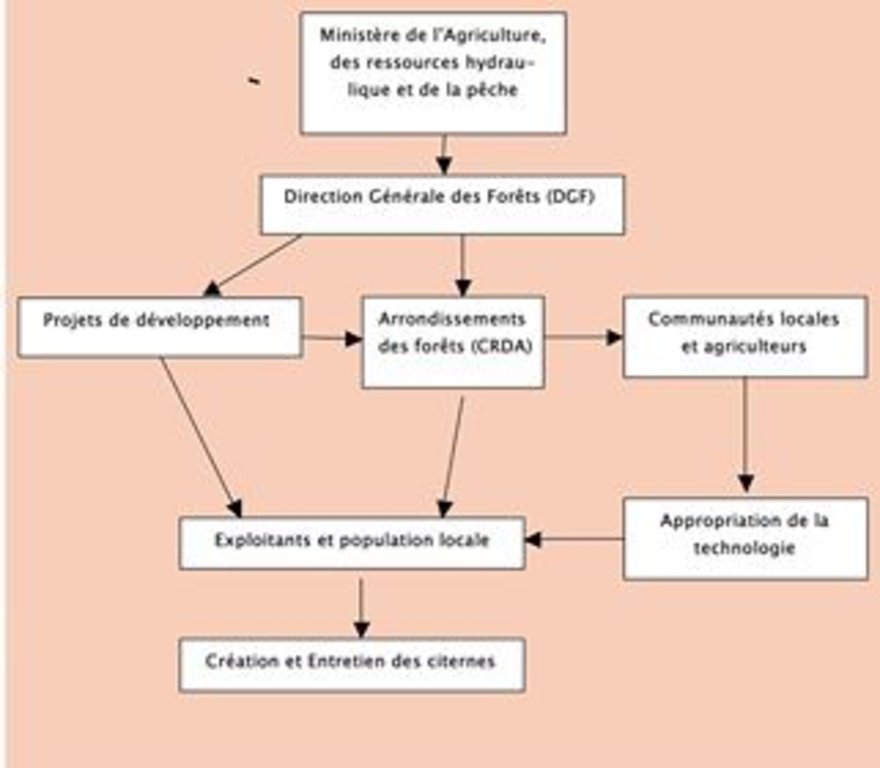 Ministère de l'Agriculture, des ressources hydraulique et de la pêche

Direction Générale des Forêts (DGF)

Projets de développement

Arrondissements des forêts (CRDA)

Communautés locales et agriculteurs

Exploitants et population locale

Appropriation de la technologie

Création et Entretien des citernes